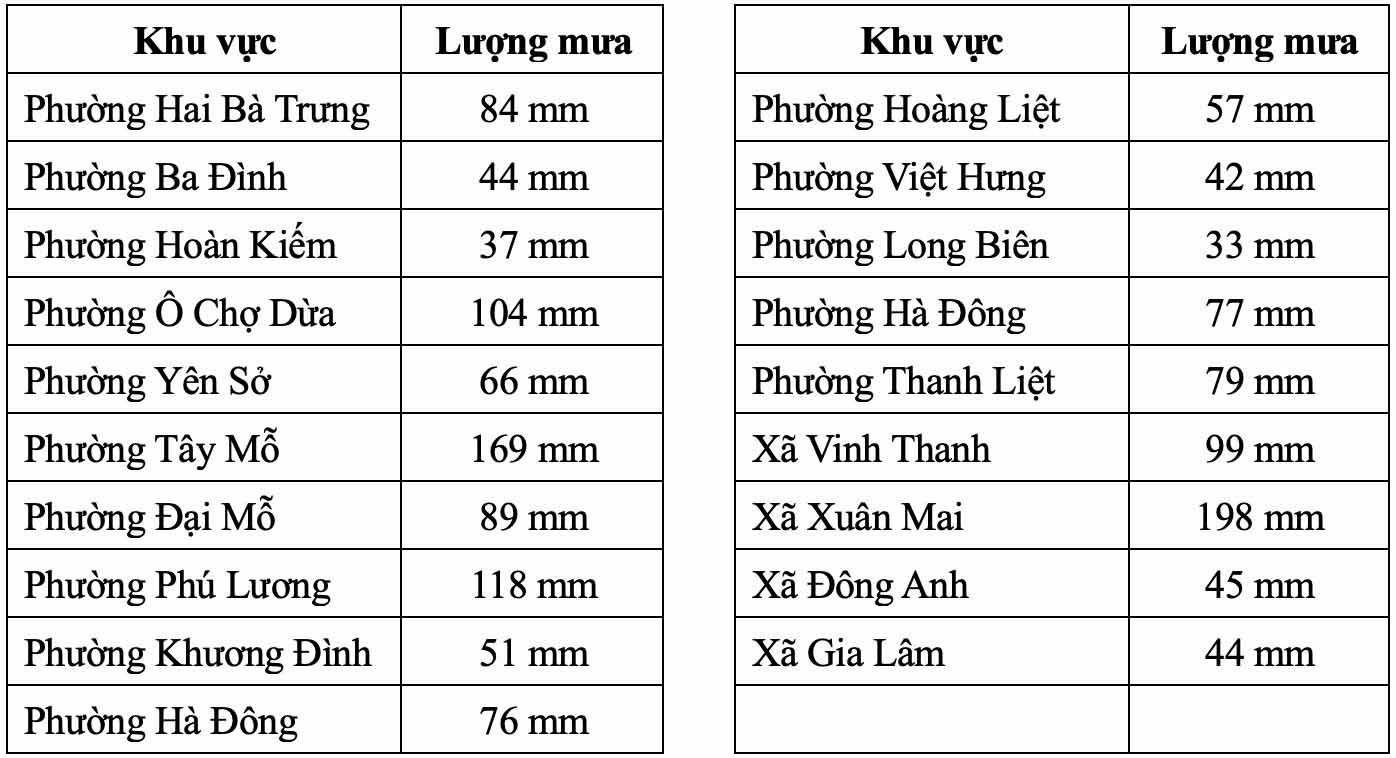 | Khu vực | Lượng mưa |
|---|---|
| Phường Hai Bà Trưng | 84 mm |
| Phường Ba Đình | 44 mm |
| Phường Hoàn Kiếm | 37 mm |
| Phường Ô Chợ Dừa | 104 mm |
| Phường Yên Sở | 66 mm |
| Phường Tây Mỗ | 169 mm |
| Phường Đại Mỗ | 89 mm |
| Phường Phú Lương | 118 mm |
| Phường Khương Đình | 51 mm |
| Phường Hà Đông | 76 mm |

| Khu vực | Lượng mưa |
|---|---|
| Phường Hoàng Liệt | 57 mm |
| Phường Việt Hưng | 42 mm |
| Phường Long Biên | 33 mm |
| Phường Hà Đông | 77 mm |
| Phường Thanh Liệt | 79 mm |
| Xã Vinh Thanh | 99 mm |
| Xã Xuân Mai | 198 mm |
| Xã Đông Anh | 45 mm |
| Xã Gia Lâm | 44 mm |
| | |